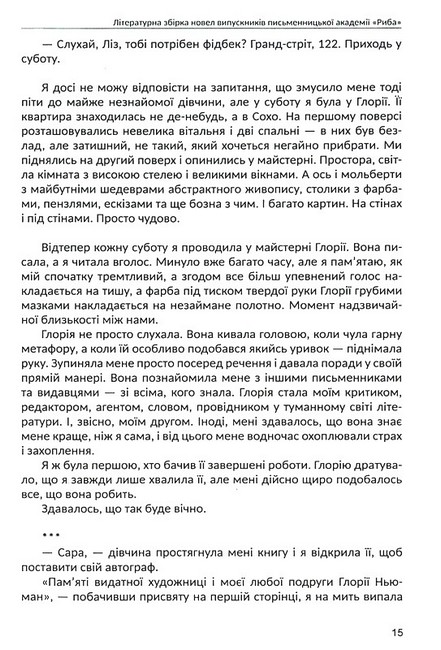 Літературна збірка новел випускників письменницької академії «Риба»

— Слухай, Ліз, тобі потрібен фідбек? Гранд-стріт, 122. Приходь у суботу.

Я досі не можу відповісти на запитання, що змусило мене тоді піти до майже незнайомої дівчини, але у суботу я була у Глорії. Її квартира знаходилась не де-небудь, а в Сохо. На першому поверсі розташовувались невелика вітальня і дві спальні — в них був безлад, але затишний, не такий, який хочеться негайно прибрати. Ми піднялись на другий поверх і опинились у майстерні. Простора, світла кімната з високою стелею і великими вікнами. А ось і мольберти з майбутніми шедеврами абстрактного живопису, столики з фарбами, пензлями, ескізами та ще бозна з чим. І багато картин. На стінах і під стінами. Просто чудово.

Відтепер кожну суботу я проводила у майстерні Глорії. Вона писала, а я читала вголос. Минуло вже багато часу, але я пам'ятаю, як мій спочатку тремтливий, а згодом все більш упевнений голос накладається на тишу, а фарба під тиском твердої руки Глорії грубими мазками накладається на незаймане полотно. Момент надзвичайної близькості між нами.

Глорія не просто слухала. Вона кивала головою, коли чула гарну метафору, а коли їй особливо подобався якийсь уривок — піднімала руку. Зупиняла мене просто посеред речення і давала поради у своїй прямій манері. Вона познайомила мене з іншими письменниками та видавцями — зі всіма, кого знала. Глорія стала моїм критиком, редактором, агентом, словом, провідником у туманному світі літератури. І, звісно, моїм другом. Іноді, мені здавалось, що вона знає мене краще, ніж я сама, і від цього мене водночас охоплювали страх і захоплення.

Я ж була першою, хто бачив її завершені роботи. Глорію дратувало, що я завжди лише хвалила її, але мені дійсно щиро подобалось все, що вона робить.

Здавалось, що так буде вічно.

•••

— Сара, — дівчина простягнула мені книгу і я відкрила її, щоб поставити свій автограф.

«Пам'яті видатної художниці і моєї любої подруги Глорії Ньюман», — побачивши присвяту на першій сторінці, я на мить випала

15